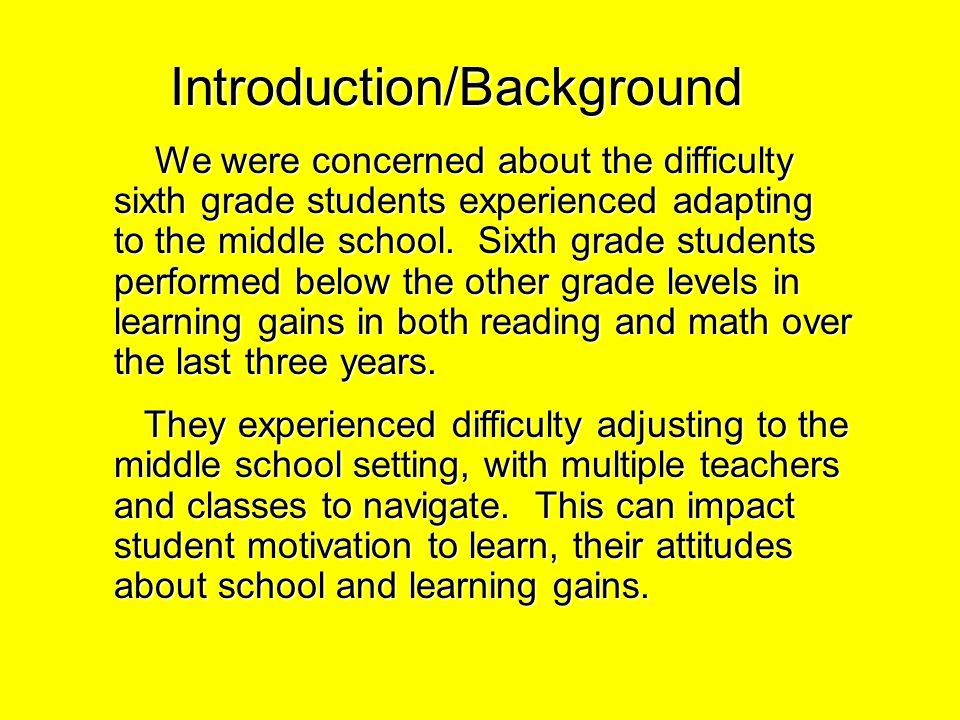 Introduction/Background

We were concerned about the difficulty sixth grade students experienced adapting to the middle school. Sixth grade students performed below the other grade levels in learning gains in both reading and math over the last three years.

They experienced difficulty adjusting to the middle school setting, with multiple teachers and classes to navigate. This can impact student motivation to learn, their attitudes about school and learning gains.